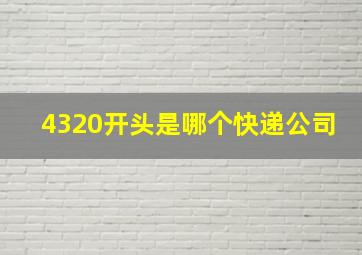 4320开头是哪个快递公司